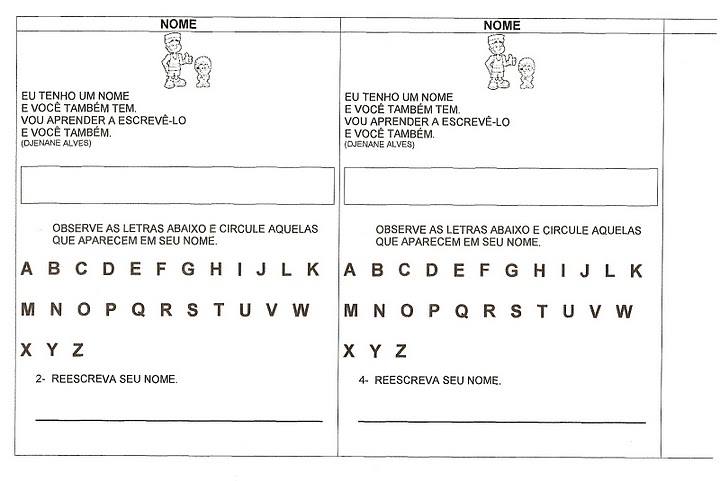 NOME

EU TENHO UM NOME
E VOCÊ TAMBÉM TEM.
VOU APRENDER A ESCREVÊ-LO
E VOCÊ TAMBÉM.
(DJENANE ALVES)

OBSERVE AS LETRAS ABAIXO E CIRCULE AQUELAS QUE APARECEM EM SEU NOME.

A B C D E F G H I J L K

M N O P Q R S T U V W

X Y Z

2- REESCREVA SEU NOME.

____

NOME

EU TENHO UM NOME
E VOCÊ TAMBÉM TEM.
VOU APRENDER A ESCREVÊ-LO
E VOCÊ TAMBÉM.
(DJENANE ALVES)

OBSERVE AS LETRAS ABAIXO E CIRCULE AQUELAS QUE APARECEM EM SEU NOME.

A B C D E F G H I J L K

M N O P Q R S T U V W

X Y Z

4- REESCREVA SEU NOME.

____